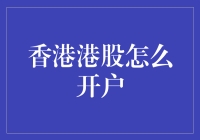 香港港股怎么开户